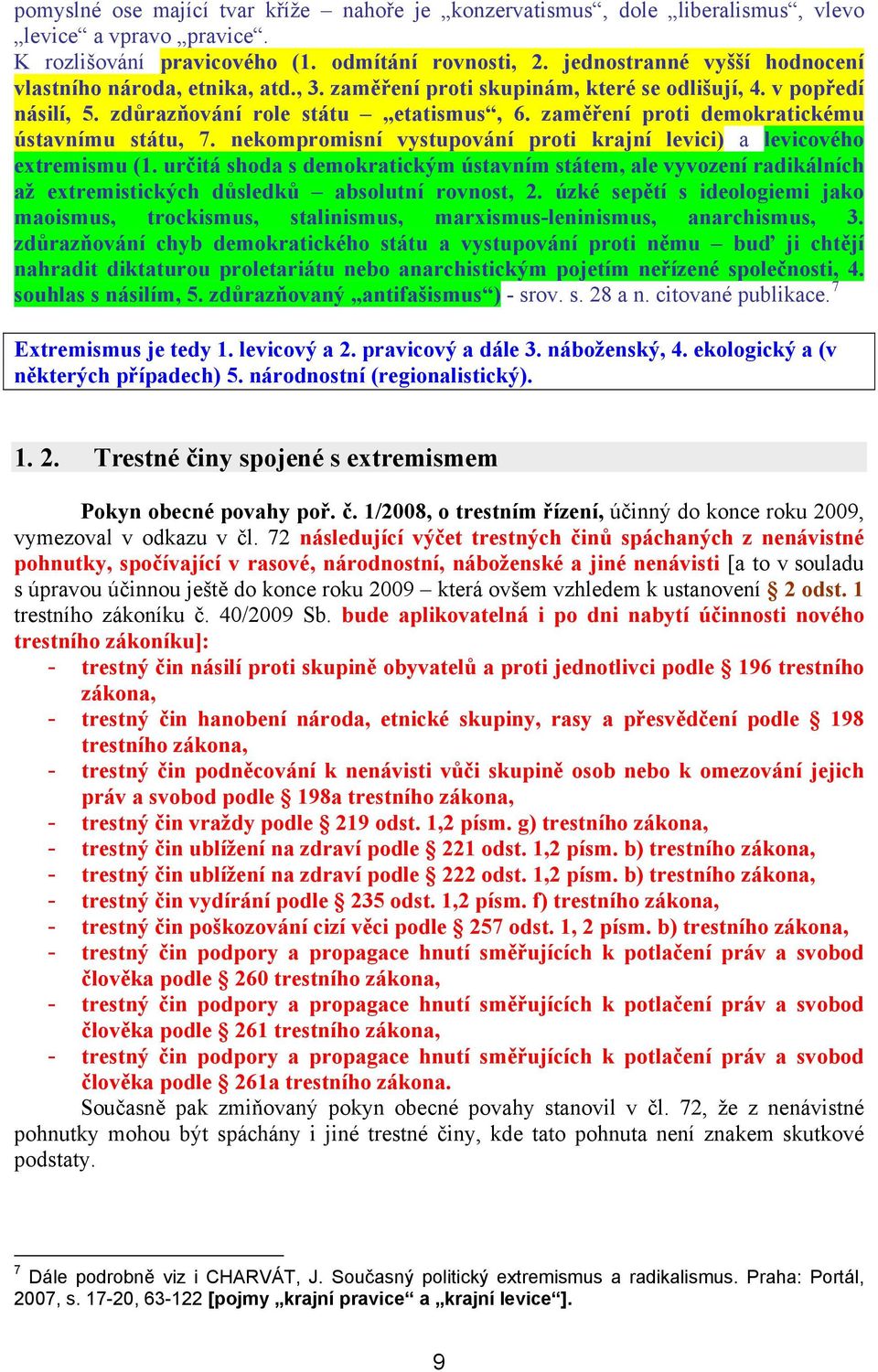 pomyslné ose mající tvar kříže – nahoře je „konzervatismus“, dole „liberalismus“, vlevo „levice“ a vpravo „pravice“.
K rozlišování pravicového (1. odmítání rovnosti, 2. jednostranné vyšší hodnocení vlastního národa, etnika, atd., 3. zaměření proti skupinám, které se odlišují, 4. v popředí násilí, 5. zdůrazňování role státu – „etatismus“, 6. zaměření proti demokratickému ústavnímu státu, 7. nekompromisní vystupování proti krajní levici) a levicového extremismu (1. určitá shoda s demokratickým ústavním státem, ale vyvození radikálních až extremistických důsledků – absolutní rovnost, 2. úzké sepětí s ideologiemi jako maoismus, trockismus, stalinismus, marxismus-leninismus, anarchismus, 3. zdůrazňování chyb demokratického státu a vystupování proti němu – buď ji chtějí nahradit diktaturou proletariátu nebo anarchistickým pojetím neřízené společnosti, 4. souhlas s násilím, 5. zdůrazňovaný „antifašismus“) - srov. s. 28 a n. citované publikace.$^7$

Extremismus je tedy 1. levicový a 2. pravicový a dále 3. náboženský, 4. ekologický a (v některých případech) 5. národnostní (regionalistický).

1. 2. Trestné činy spojené s extremismem

Pokyn obecné povahy poř. č. 1/2008, o trestním řízení, účinný do konce roku 2009, vymezoval v odkazu v čl. 72 následující výčet trestných činů spáchaných z nenávistné pohnutky, spočívající v rasové, národnostní, náboženské a jiné nenávisti [a to v souladu s úpravou účinnou ještě do konce roku 2009 – která ovšem vzhledem k ustanovení § 2 odst. 1 trestního zákoníku č. 40/2009 Sb. bude aplikovatelná i po dni nabytí účinnosti nového trestního zákoníku]:
- trestný čin násilí proti skupině obyvatelů a proti jednotlivci podle § 196 trestního zákona,
- trestný čin hanobení národa, etnické skupiny, rasy a přesvědčení podle § 198 trestního zákona,
- trestný čin podněcování k nenávisti vůči skupině osob nebo k omezování jejich práv a svobod podle § 198a trestního zákona,
- trestný čin vraždy podle § 219 odst. 1,2 písm. g) trestního zákona,
- trestný čin ublížení na zdraví podle § 221 odst. 1,2 písm. b) trestního zákona,
- trestný čin ublížení na zdraví podle § 222 odst. 1,2 písm. b) trestního zákona,
- trestný čin vydírání podle § 235 odst. 1,2 písm. f) trestního zákona,
- trestný čin poškozování cizí věci podle § 257 odst. 1, 2 písm. b) trestního zákona,
- trestný čin podpory a propagace hnutí směřujících k potlačení práv a svobod člověka podle § 260 trestního zákona,
- trestný čin podpory a propagace hnutí směřujících k potlačení práv a svobod člověka podle § 261 trestního zákona,
- trestný čin podpory a propagace hnutí směřujících k potlačení práv a svobod člověka podle § 261a trestního zákona.
Současně pak zmiňovaný pokyn obecné povahy stanovil v čl. 72, že z nenávistné pohnutky mohou být spáchány i jiné trestné činy, kde tato pohnuta není znakem skutkové podstaty.

$^7$ Dále podrobně viz i CHARVÁT, J. Současný politický extremismus a radikalismus. Praha: Portál, 2007, s. 17-20, 63-122 [pojmy „krajní pravice“ a „krajní levice“].

9